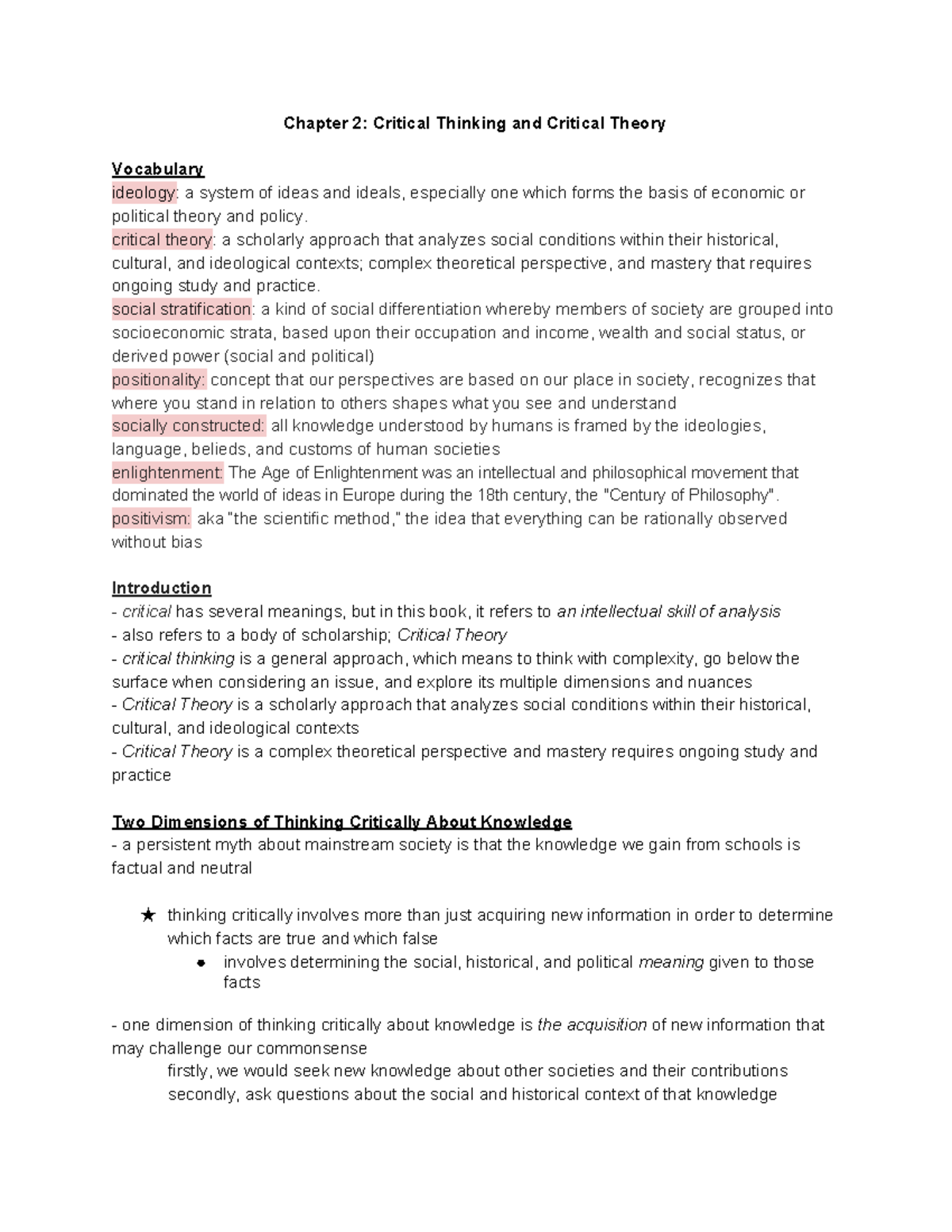 Chapter 2: Critical Thinking and Critical Theory

Vocabulary
ideology: a system of ideas and ideals, especially one which forms the basis of economic or political theory and policy.
critical theory: a scholarly approach that analyzes social conditions within their historical, cultural, and ideological contexts; complex theoretical perspective, and mastery that requires ongoing study and practice.
social stratification: a kind of social differentiation whereby members of society are grouped into socioeconomic strata, based upon their occupation and income, wealth and social status, or derived power (social and political)
positionality: concept that our perspectives are based on our place in society, recognizes that where you stand in relation to others shapes what you see and understand
socially constructed: all knowledge understood by humans is framed by the ideologies, language, belieds, and customs of human societies
enlightenment: The Age of Enlightenment was an intellectual and philosophical movement that dominated the world of ideas in Europe during the 18th century, the "Century of Philosophy".
positivism: aka "the scientific method," the idea that everything can be rationally observed without bias

Introduction
- critical has several meanings, but in this book, it refers to an intellectual skill of analysis
- also refers to a body of scholarship; Critical Theory
- critical thinking is a general approach, which means to think with complexity, go below the surface when considering an issue, and explore its multiple dimensions and nuances
- Critical Theory is a scholarly approach that analyzes social conditions within their historical, cultural, and ideological contexts
- Critical Theory is a complex theoretical perspective and mastery requires ongoing study and practice

Two Dimensions of Thinking Critically About Knowledge
- a persistent myth about mainstream society is that the knowledge we gain from schools is factual and neutral

★ thinking critically involves more than just acquiring new information in order to determine which facts are true and which false
• involves determining the social, historical, and political meaning given to those facts

- one dimension of thinking critically about knowledge is the acquisition of new information that may challenge our commonsense
firstly, we would seek new knowledge about other societies and their contributions
secondly, ask questions about the social and historical context of that knowledge